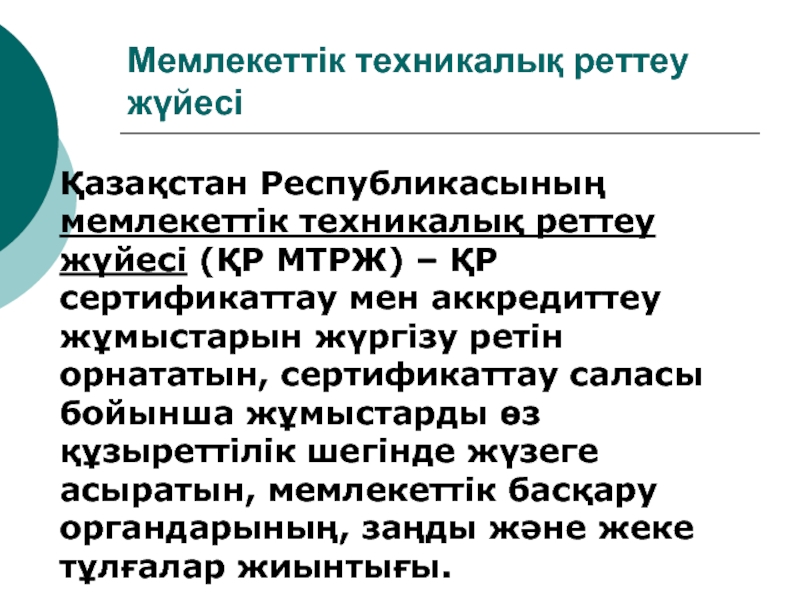 Мемлекеттік техникалық реттеу жүйесі

Қазақстан Республикасының мемлекеттік техникалық реттеу жүйесі (ҚР МТРЖ) – ҚР сертификаттау мен аккредиттеу жұмыстарын жүргізу ретін орнататын, сертификаттау саласы бойынша жұмыстарды өз құзыреттілік шегінде жүзеге асыратын, мемлекеттік басқару органдарының, заңды және жеке тұлғалар жиынтығы.